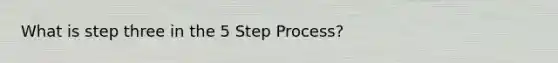 What is step three in the 5 Step Process?